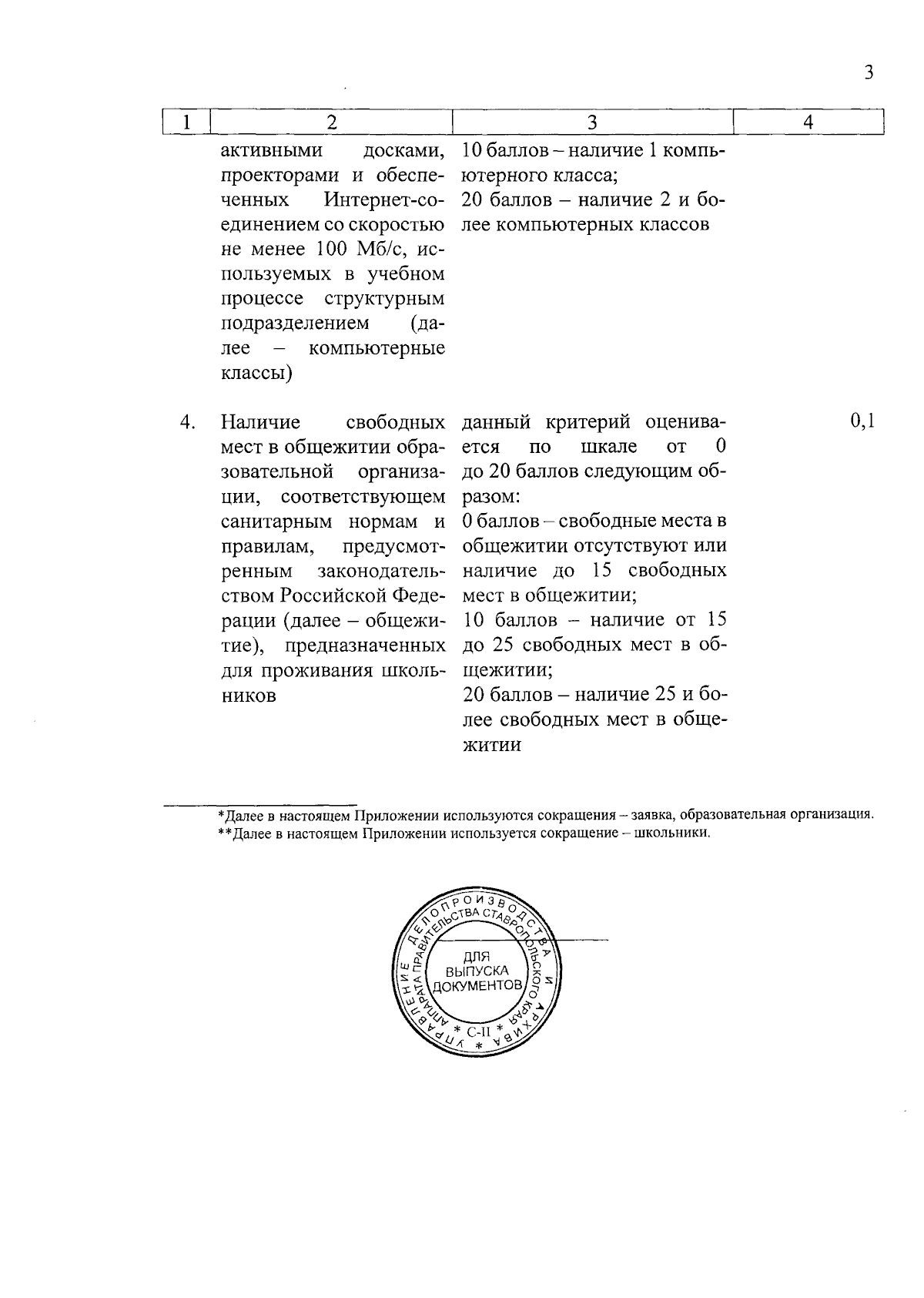 3

| 1 | 2 | 3 | 4 |
|---|---|---|---|
| | активными досками, проекторами и обеспеченных Интернет-соединением со скоростью не менее 100 Мб/с, используемых в учебном процессе структурным подразделением (далее – компьютерные классы) | 10 баллов – наличие 1 компьютерного класса; 20 баллов – наличие 2 и более компьютерных классов | |
| 4. | Наличие свободных мест в общежитии образовательной организации, соответствующем санитарным нормам и правилам, предусмотренным законодательством Российской Федерации (далее – общежитие), предназначенных для проживания школьников | данный критерий оценивается по шкале от 0 до 20 баллов следующим образом: 0 баллов – свободные места в общежитии отсутствуют или наличие до 15 свободных мест в общежитии; 10 баллов – наличие от 15 до 25 свободных мест в общежитии; 20 баллов – наличие 25 и более свободных мест в общежитии | 0,1 |

*Далее в настоящем Приложении используются сокращения – заявка, образовательная организация.
**Далее в настоящем Приложении используется сокращение – школьники.

УПРАВЛЕНИЕ ДЕЛОПРОИЗВОДСТВА И АРХИВА АППАРАТА ПРАВИТЕЛЬСТВА СТАВРОПОЛЬСКОГО КРАЯ
ДЛЯ ВЫПУСКА ДОКУМЕНТОВ
* С-II *